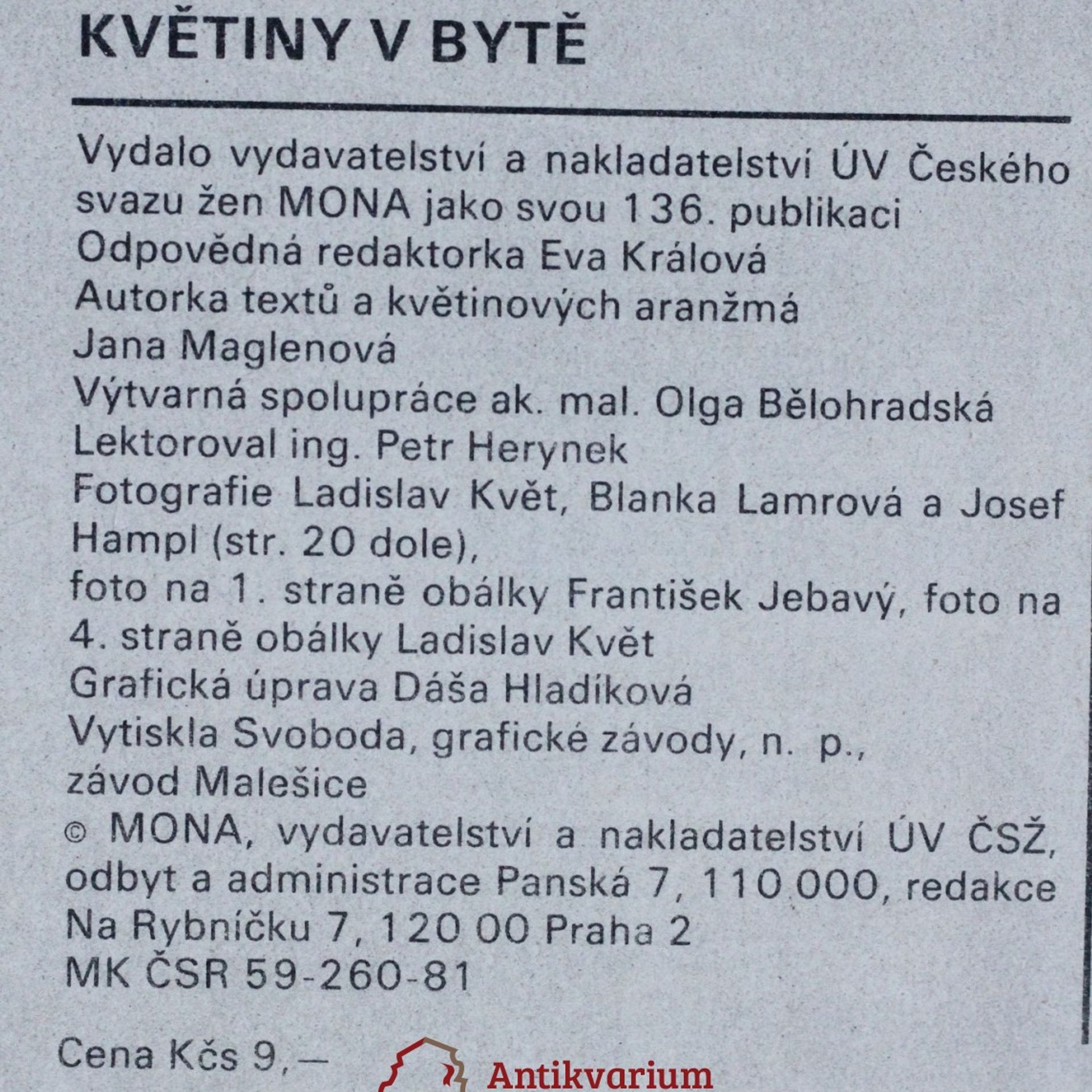 KVĚTINY V BYTĚ

Vydalo vydavatelství a nakladatelství ÚV Českého svazu žen MONA jako svou 136. publikaci
Odpovědná redaktorka Eva Králová
Autorka textů a květinových aranžmá
Jana Maglenová
Výtvarná spolupráce ak. mal. Olga Bělohradská
Lektoroval ing. Petr Herynek
Fotografie Ladislav Květ, Blanka Lamrová a Josef Hampl (str. 20 dole),
foto na 1. straně obálky František Jebavý, foto na 4. straně obálky Ladislav Květ
Grafická úprava Dáša Hladíková
Vytiskla Svoboda, grafické závody, n. p., závod Malešice
© MONA, vydavatelství a nakladatelství ÚV ČSŽ, odbyt a administrace Panská 7, 110 000, redakce Na Rybníčku 7, 120 00 Praha 2
MK ČSR 59-260-81

Cena Kčs 9,—

Antikvarium